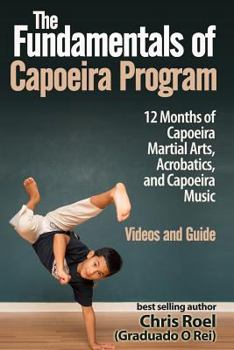 The Fundamentals of Capoeira Program

12 Months of Capoeira Martial Arts, Acrobatics, and Capoeira Music

Videos and Guide

best selling author
Chris Roel
(Graduado O Rei)